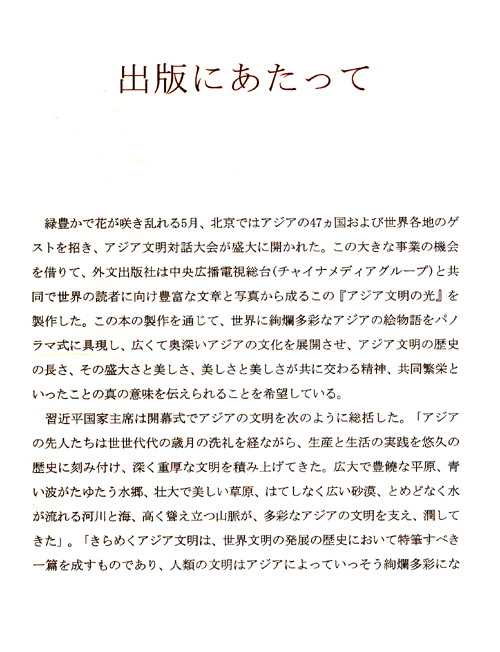 出版にあたって

緑豊かで花が咲き乱れる5月、北京ではアジアの47ヵ国および世界各地のゲストを招き、アジア文明対話大会が盛大に開かれた。この大きな事業の機会を借りて、外文出版社は中央広播電視総台（チャイナメディアグループ）と共同で世界の読者に向け豊富な文章と写真から成るこの『アジア文明の光』を製作した。この本の製作を通じて、世界に絢爛多彩なアジアの絵物語をパノラマ式に具現し、広くて奥深いアジアの文化を展開させ、アジア文明の歴史の長さ、その盛大さと美しさ、美しさと美しさが共に交わる精神、共同繁栄といったことの真の意味を伝えられることを希望している。

習近平国家主席は開幕式でアジアの文明を次のように総括した。「アジアの先人たちは世世代代の歳月の洗礼を経ながら、生産と生活の実践を悠久の歴史に刻み付け、深く重厚な文明を積み上げてきた。広大で豊饒な平原、青い波がたゆたう水郷、壮大で美しい草原、はてしなく広い砂漠、とめどなく水が流れる河川と海、高く聳え立つ山脈が、多彩なアジアの文明を支え、潤してきた」。「きらめくアジア文明は、世界文明の発展の歴史において特筆すべき一篇を成すものであり、人類の文明はアジアによっていっそう絢爛多彩にな